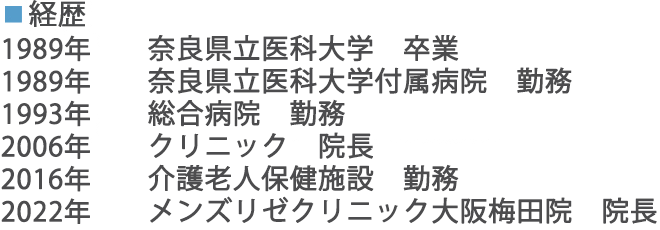 ■経歴
1989年　奈良県立医科大学　卒業
1989年　奈良県立医科大学付属病院　勤務
1993年　総合病院　勤務
2006年　クリニック　院長
2016年　介護老人保健施設　勤務
2022年　メンズリゼクリニック大阪梅田院　院長